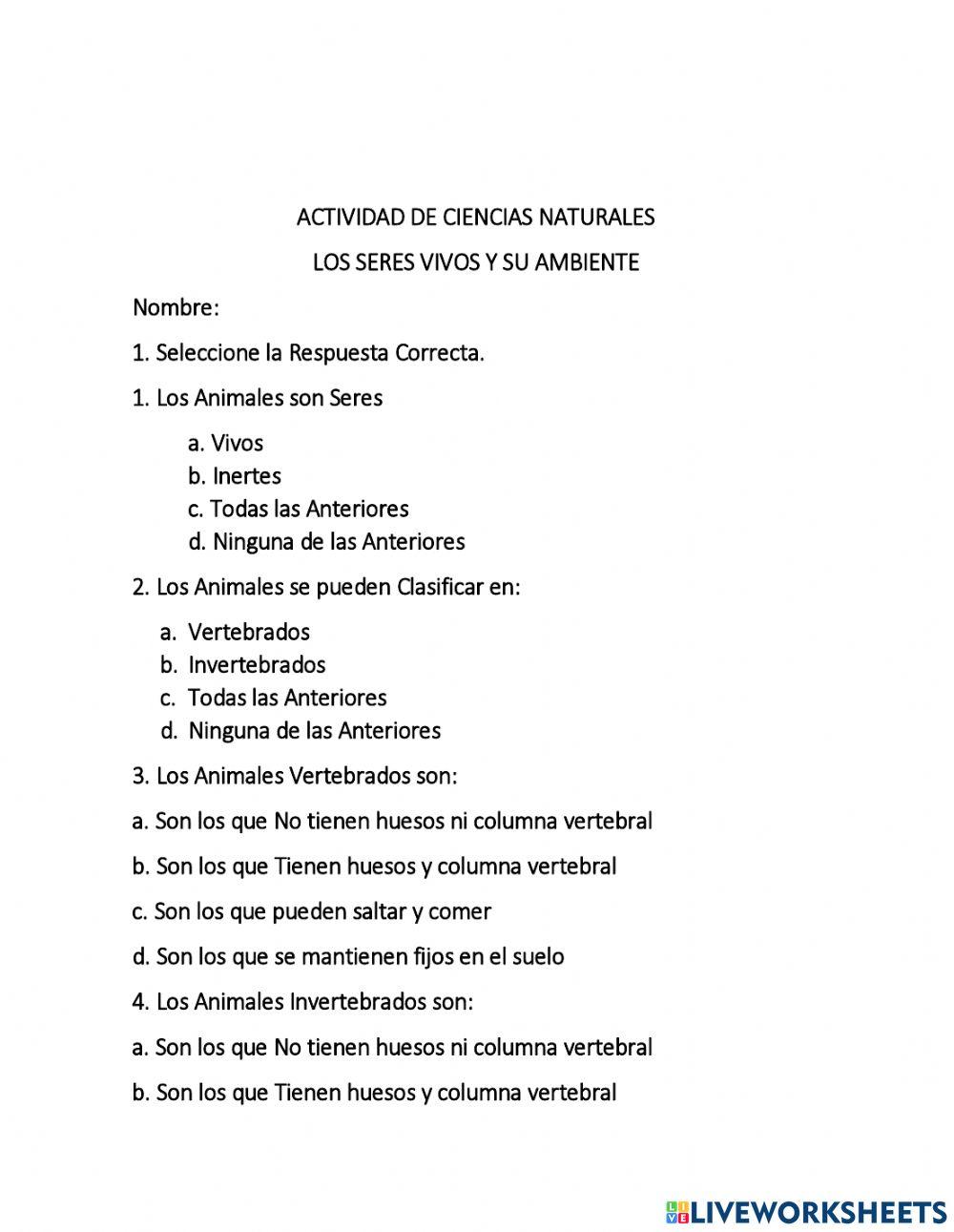 ACTIVIDAD DE CIENCIAS NATURALES

LOS SERES VIVOS Y SU AMBIENTE

Nombre:

1. Seleccione la Respuesta Correcta.

1. Los Animales son Seres

a. Vivos
b. Inertes
c. Todas las Anteriores
d. Ninguna de las Anteriores

2. Los Animales se pueden Clasificar en:

a. Vertebrados
b. Invertebrados
c. Todas las Anteriores
d. Ninguna de las Anteriores

3. Los Animales Vertebrados son:

a. Son los que No tienen huesos ni columna vertebral

b. Son los que Tienen huesos y columna vertebral

c. Son los que pueden saltar y comer

d. Son los que se mantienen fijos en el suelo

4. Los Animales Invertebrados son:

a. Son los que No tienen huesos ni columna vertebral

b. Son los que Tienen huesos y columna vertebral

LIVEWORKSHEETS